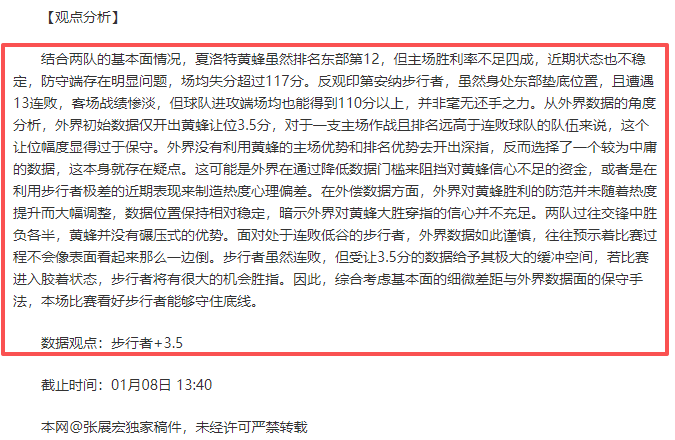 【观点分析】

结合两队的基本面情况，夏洛特黄蜂虽然排名东部第12，但主场胜利率不足四成，近期状态也不稳定，防守端存在明显问题，场均失分超过117分。反观印第安纳步行者，虽然身处东部垫底位置，且遭遇13连败，客场战绩惨淡，但球队进攻端场均也能得到110分以上，并非毫无还手之力。从外界数据的角度分析，外界初始数据仅开出黄蜂让位3.5分，对于一支主场作战且排名远高于连败球队的队伍来说，这个让位幅度显得过于保守。外界没有利用黄蜂的主场优势和排名优势去开出深指，反而选择了一个较为中庸的数据，这本身就存在疑点。这可能是外界在通过降低数据门槛来阻挡对黄蜂信心不足的资金，或者是在利用步行者极差的近期表现来制造热度心理偏差。在外偿数据方面，外界对黄蜂胜利的防范并未随着热度提升而大幅调整，数据位置保持相对稳定，暗示外界对黄蜂大胜穿指的信心并不充足。两队过往交锋中胜负各半，黄蜂并没有碾压式的优势。面对处于连败低谷的步行者，外界数据如此谨慎，往往预示着比赛过程不会像表面看起来那么一边倒。步行者虽然连败，但受让3.5分的数据给予其极大的缓冲空间，若比赛进入胶着状态，步行者将有很大的机会胜指。因此，综合考虑基本面的细微差距与外界数据面的保守手法，本场比赛看好步行者能够守住底线。

数据观点：步行者+3.5

截止时间：01月08日 13:40

本网@张展宏独家稿件，未经许可严禁转载